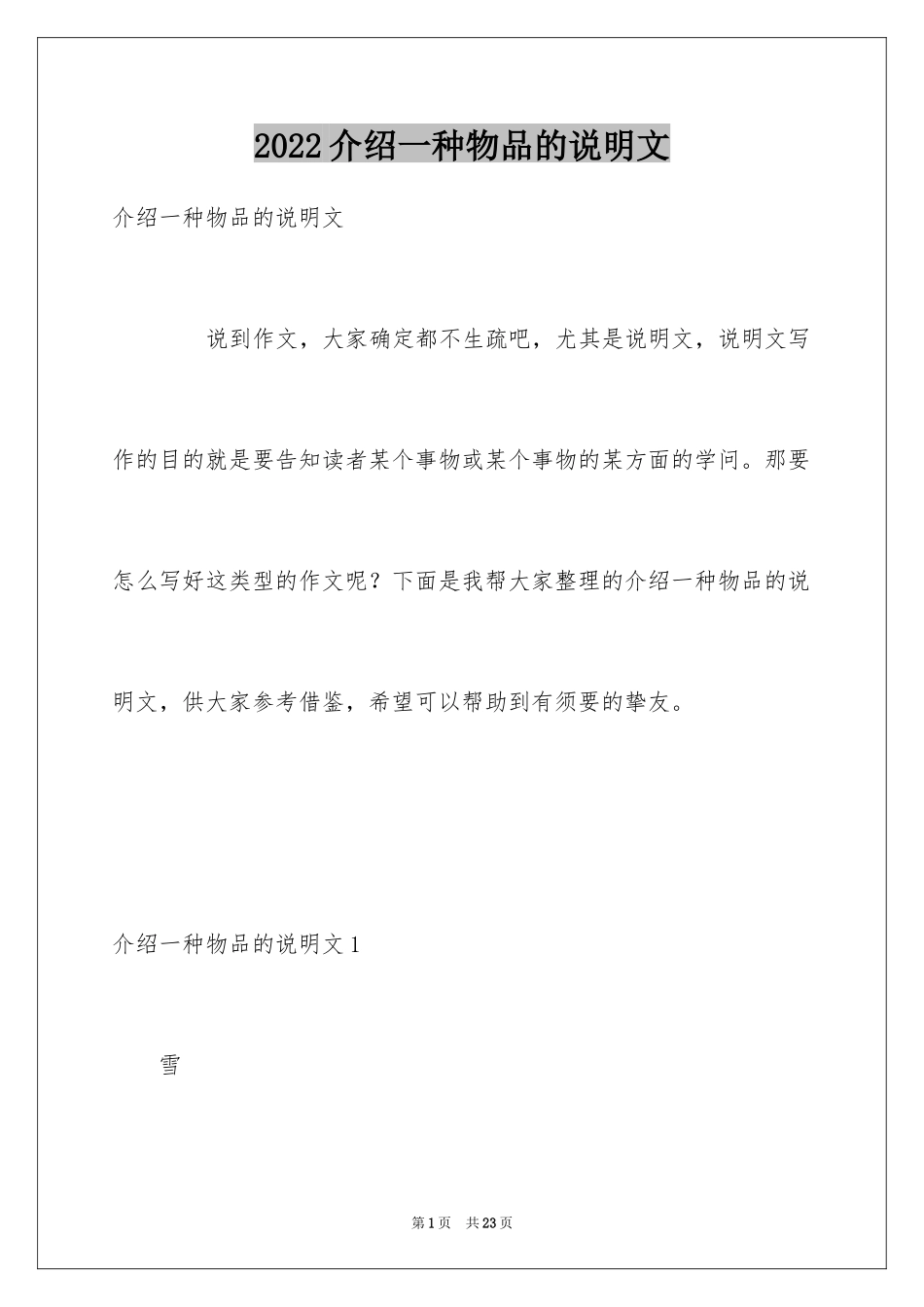 2022介绍一种物品的说明文

介绍一种物品的说明文

说到作文，大家确定都不生疏吧，尤其是说明文，说明文写作的目的就是要告知读者某个事物或某个事物的某方面的学问。那要怎么写好这类型的作文呢？下面是我帮大家整理的介绍一种物品的说明文，供大家参考借鉴，希望可以帮助到有须要的挚友。

介绍一种物品的说明文1

雪

第1页 共23页